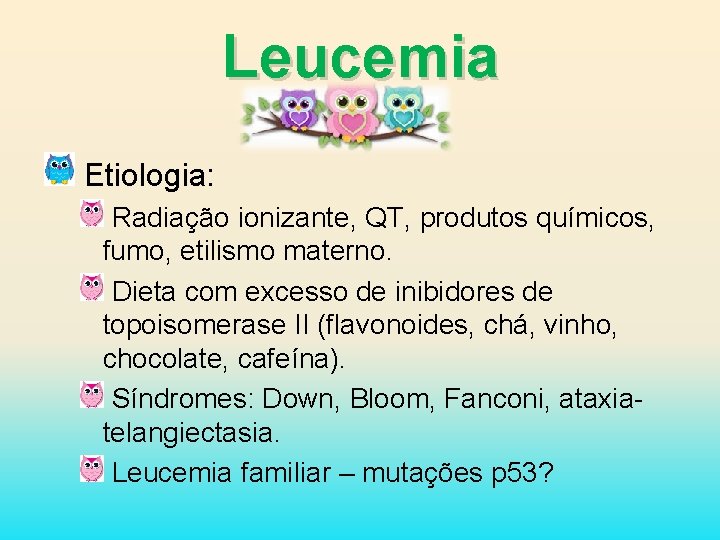 Leucemia

Etiologia:

Radiação ionizante, QT, produtos químicos, fumo, etilismo materno.

Dieta com excesso de inibidores de topoisomerase II (flavonoides, chá, vinho, chocolate, cafeína).

Síndromes: Down, Bloom, Fanconi, ataxia-telangiectasia.

Leucemia familiar – mutações p53?